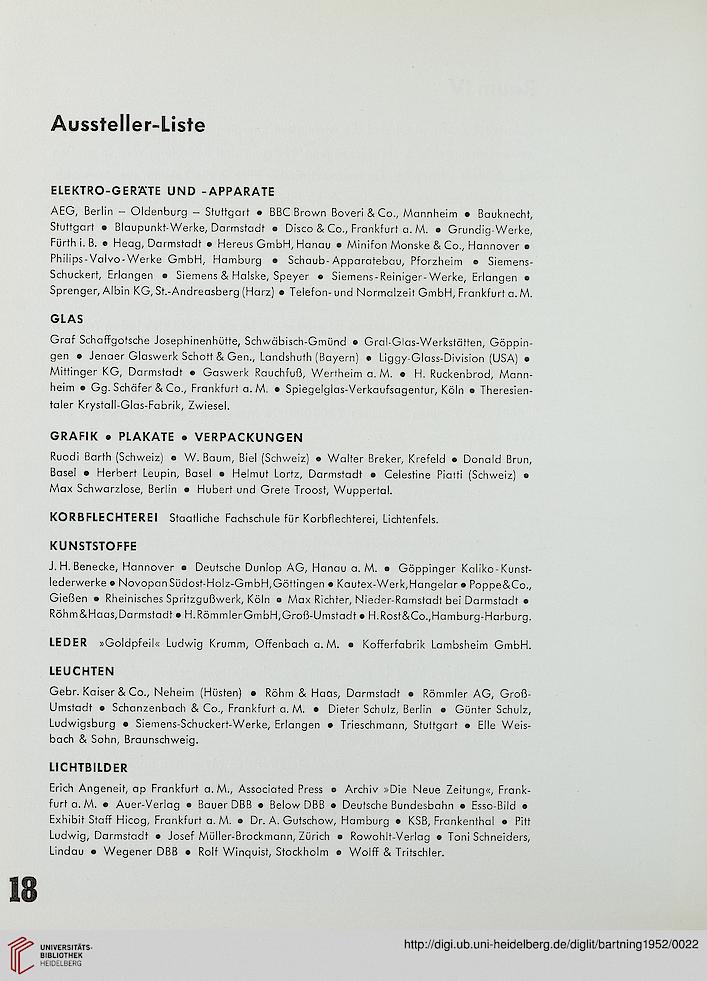 Aussteller-Liste

ELEKTRO-GERÄTE UND -APPARATE

AEG, Berlin – Oldenburg – Stuttgart • BBC Brown Boveri & Co., Mannheim • Bauknecht, Stuttgart • Blaupunkt-Werke, Darmstadt • Disco & Co., Frankfurt a. M. • Grundig-Werke, Fürth i. B. • Heag, Darmstadt • Hereus GmbH, Hanau • Minifon Monske & Co., Hannover • Philips-Valvo-Werke GmbH, Hamburg • Schaub-Apparatebau, Pforzheim • Siemens-Schuckert, Erlangen • Siemens & Halske, Speyer • Siemens-Reiniger-Werke, Erlangen • Sprenger, Albin KG, St.-Andreasberg (Harz) • Telefon- und Normalzeit GmbH, Frankfurt a. M.

GLAS

Graf Schaffgotsche Josephinenhütte, Schwäbisch-Gmünd • Gral-Glas-Werkstätten, Göppingen • Jenaer Glaswerk Schott & Gen., Landshuth (Bayern) • Liggy-Glass-Division (USA) • Mittinger KG, Darmstadt • Gaswerk Rauchfuß, Wertheim a. M. • H. Ruckenbrod, Mannheim • Gg. Schäfer & Co., Frankfurt a. M. • Spiegelglas-Verkaufsagentur, Köln • Theresientaler Krystall-Glas-Fabrik, Zwiesel.

GRAFIK • PLAKATE • VERPACKUNGEN

Ruedi Barth (Schweiz) • W. Baum, Biel (Schweiz) • Walter Breker, Krefeld • Donald Brun, Basel • Herbert Leupin, Basel • Helmut Lortz, Darmstadt • Celestine Piatti (Schweiz) • Max Schwarzlose, Berlin • Hubert und Grete Troost, Wuppertal.

KORBFLECHTEREI Staatliche Fachschule für Korbflechterei, Lichtenfels.

KUNSTSTOFFE

J. H. Benecke, Hannover • Deutsche Dunlop AG, Hanau a. M. • Göppinger Kaliko-Kunstlederwerke • Novopan Südost-Holz-GmbH, Göttingen • Kautex-Werk, Hangelar • Poppe & Co., Gießen • Rheinisches Spritzgußwerk, Köln • Max Richter, Nieder-Ramstadt bei Darmstadt • Röhm & Haas, Darmstadt • H. Römmler GmbH, Groß-Umstadt • H. Rost & Co., Hamburg-Harburg.

LEDER »Goldpfeil« Ludwig Krumm, Offenbach a. M. • Kofferfabrik Lambsheim GmbH.

LEUCHTEN

Gebr. Kaiser & Co., Neheim (Hüsten) • Röhm & Haas, Darmstadt • Römmler AG, Groß-Umstadt • Schanzenbach & Co., Frankfurt a. M. • Dieter Schulz, Berlin • Günter Schulz, Ludwigsburg • Siemens-Schuckert-Werke, Erlangen • Trieschmann, Stuttgart • Elle Weisbach & Sohn, Braunschweig.

LICHTBILDER

Erich Angeneit, ap Frankfurt a. M., Associated Press • Archiv »Die Neue Zeitung«, Frankfurt a. M. • Auer-Verlag • Bauer DBB • Below DBB • Deutsche Bundesbahn • Esso-Bild • Exhibit Staff Hicog, Frankfurt a. M. • Dr. A. Gutschow, Hamburg • KSB, Frankenthal • Pitt Ludwig, Darmstadt • Josef Müller-Brockmann, Zürich • Rowohlt-Verlag • Toni Schneiders, Lindau • Wegener DBB • Rolf Winquist, Stockholm • Wolff & Tritschler.

18

UNIVERSITÄTS-BIBLIOTHEK HEIDELBERG

http://digi.ub.uni-heidelberg.de/diglit/bartning1952/0022